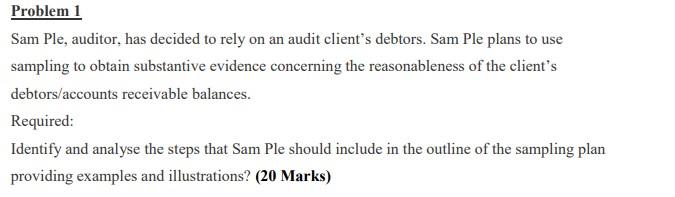 Problem 1

Sam Ple, auditor, has decided to rely on an audit client's debtors. Sam Ple plans to use sampling to obtain substantive evidence concerning the reasonableness of the client's debtors/accounts receivable balances.

Required:

Identify and analyse the steps that Sam Ple should include in the outline of the sampling plan providing examples and illustrations? (20 Marks)